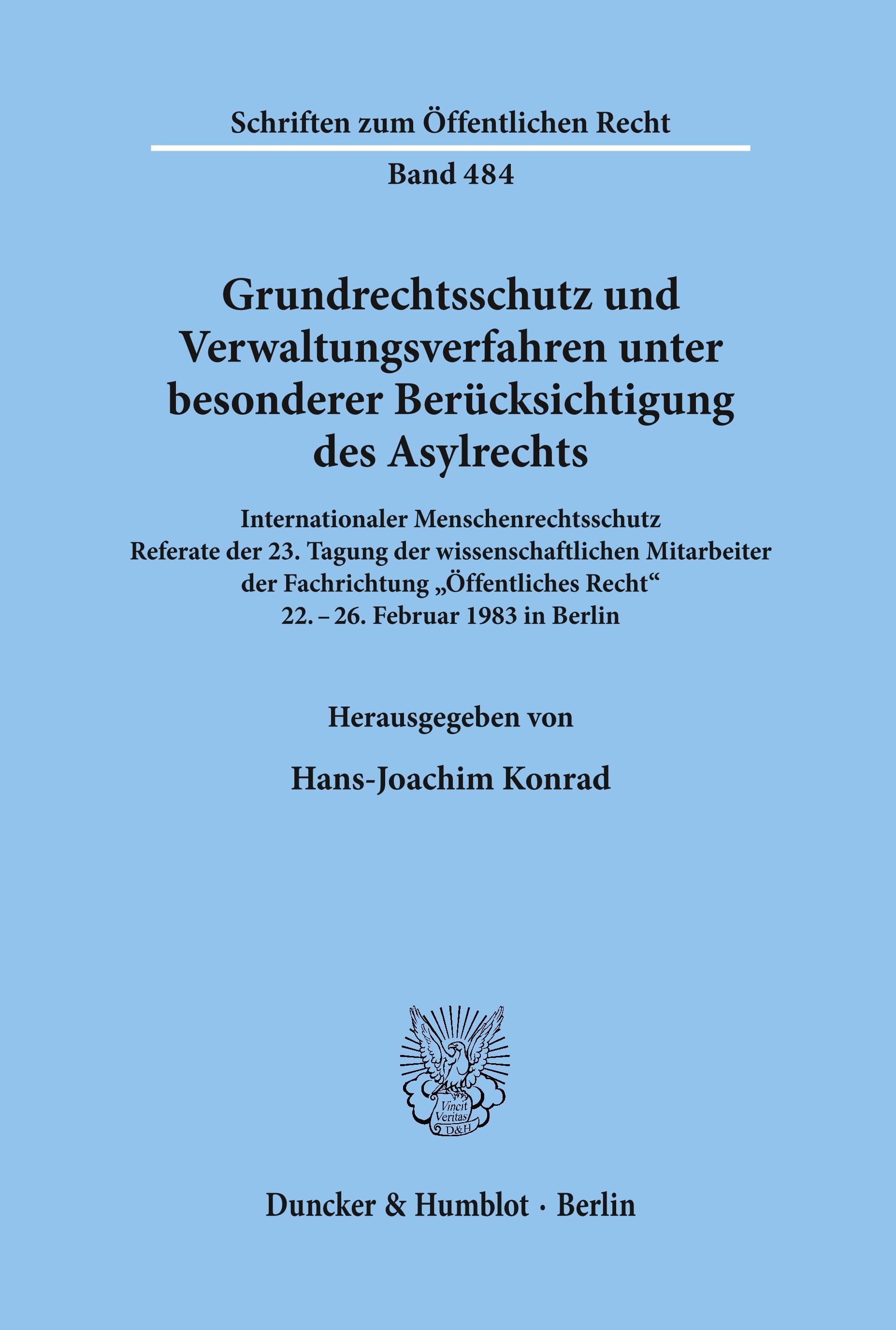 Schriften zum Öffentlichen Recht

Band 484

Grundrechtsschutz und Verwaltungsverfahren unter besonderer Berücksichtigung des Asylrechts

Internationaler Menschenrechtsschutz
Referate der 23. Tagung der wissenschaftlichen Mitarbeiter der Fachrichtung „Öffentliches Recht“
22. – 26. Februar 1983 in Berlin

Herausgegeben von

Hans-Joachim Konrad

Vincit Veritas D&H

Duncker & Humblot · Berlin